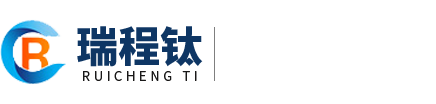 R
瑞程钛
RUICHENG TI